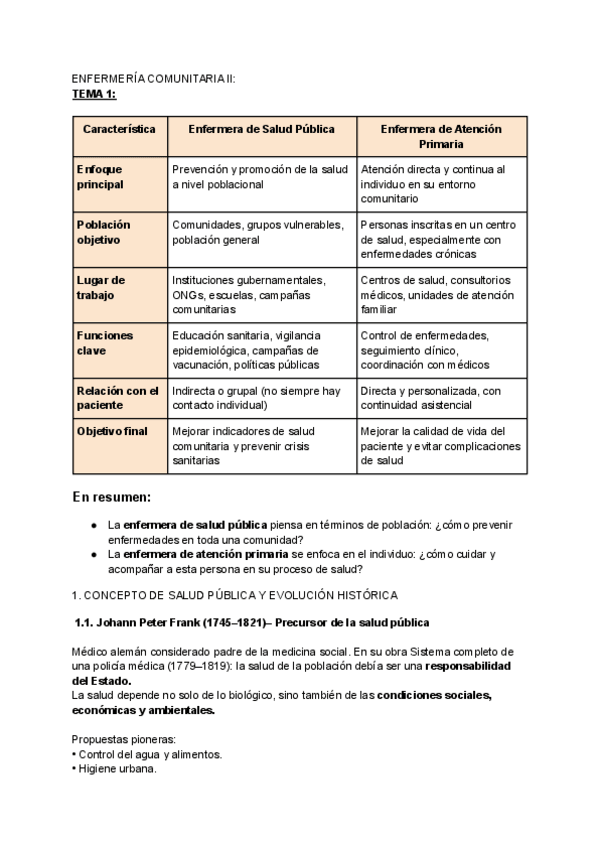 ENFERMERÍA COMUNITARIA II:
TEMA 1:

| Característica | Enfermera de Salud Pública | Enfermera de Atención Primaria |
|---|---|---|
| Enfoque principal | Prevención y promoción de la salud a nivel poblacional | Atención directa y continua al individuo en su entorno comunitario |
| Población objetivo | Comunidades, grupos vulnerables, población general | Personas inscritas en un centro de salud, especialmente con enfermedades crónicas |
| Lugar de trabajo | Instituciones gubernamentales, ONGs, escuelas, campañas comunitarias | Centros de salud, consultorios médicos, unidades de atención familiar |
| Funciones clave | Educación sanitaria, vigilancia epidemiológica, campañas de vacunación, políticas públicas | Control de enfermedades, seguimiento clínico, coordinación con médicos |
| Relación con el paciente | Indirecta o grupal (no siempre hay contacto individual) | Directa y personalizada, con continuidad asistencial |
| Objetivo final | Mejorar indicadores de salud comunitaria y prevenir crisis sanitarias | Mejorar la calidad de vida del paciente y evitar complicaciones de salud |

En resumen:

● La enfermera de salud pública piensa en términos de población: ¿cómo prevenir enfermedades en toda una comunidad?
● La enfermera de atención primaria se enfoca en el individuo: ¿cómo cuidar y acompañar a esta persona en su proceso de salud?

1. CONCEPTO DE SALUD PÚBLICA Y EVOLUCIÓN HISTÓRICA

1.1. Johann Peter Frank (1745–1821)– Precursor de la salud pública

Médico alemán considerado padre de la medicina social. En su obra Sistema completo de una policía médica (1779–1819): la salud de la población debía ser una responsabilidad del Estado.
La salud depende no solo de lo biológico, sino también de las condiciones sociales, económicas y ambientales.

Propuestas pioneras:
• Control del agua y alimentos.
• Higiene urbana.